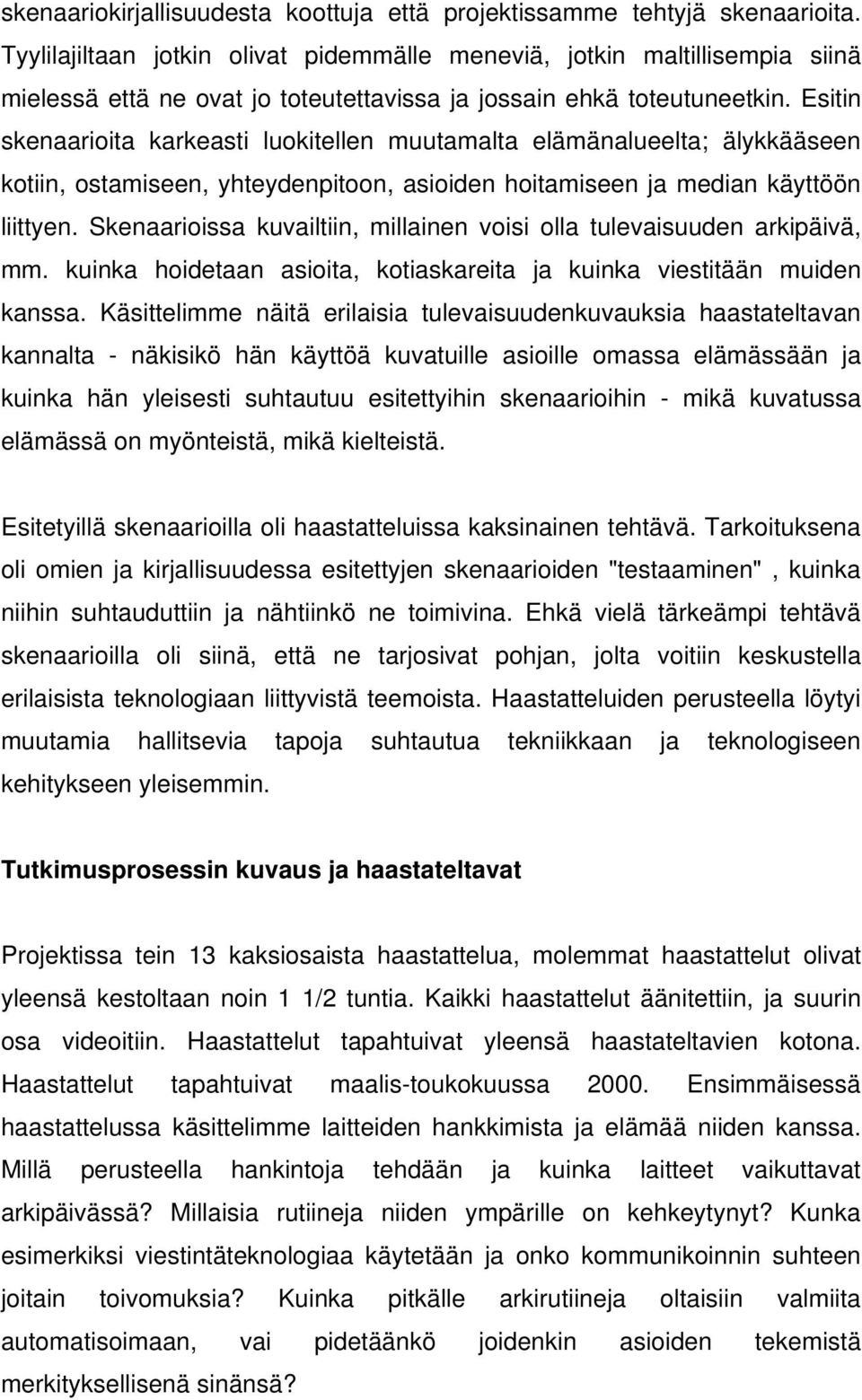 skenaariokirjallisuudesta koottuja että projektissamme tehtyjä skenaarioita. Tyylilajiltaan jotkin olivat pidemmälle meneviä, jotkin maltillisempia siinä mielessä että ne ovat jo toteutettavissa ja jossain ehkä toteutuneetkin. Esitin skenaarioita karkeasti luokitellen muutamalta elämänalueelta; älykkääseen kotiin, ostamiseen, yhteydenpitoon, asioiden hoitamiseen ja median käyttöön liittyen. Skenaarioissa kuvailtiin, millainen voisi olla tulevaisuuden arkipäivä, mm. kuinka hoidetaan asioita, kotiaskareita ja kuinka viestitään muiden kanssa. Käsittelimme näitä erilaisia tulevaisuudenkuvauksia haastateltavan kannalta - näkisikö hän käyttöä kuvatuille asioille omassa elämässään ja kuinka hän yleisesti suhtautuu esitettyihin skenaarioihin - mikä kuvatussa elämässä on myönteistä, mikä kielteistä.

Esitetyillä skenaarioilla oli haastatteluissa kaksinainen tehtävä. Tarkoituksena oli omien ja kirjallisuudessa esitettyjen skenaarioiden "testaaminen" , kuinka niihin suhtauduttiin ja nähtiinkö ne toimivina. Ehkä vielä tärkeämpi tehtävä skenaarioilla oli siinä, että ne tarjosivat pohjan, jolta voitiin keskustella erilaisista teknologiaan liittyvistä teemoista. Haastatteluiden perusteella löytyi muutamia hallitsevia tapoja suhtautua tekniikkaan ja teknologiseen kehitykseen yleisemmin.

Tutkimusprosessin kuvaus ja haastateltavat

Projektissa tein 13 kaksiosaista haastattelua, molemmat haastattelut olivat yleensä kestoltaan noin 1 1/2 tuntia. Kaikki haastattelut äänitettiin, ja suurin osa videoitiin. Haastattelut tapahtuivat yleensä haastateltavien kotona. Haastattelut tapahtuivat maalis-toukokuussa 2000. Ensimmäisessä haastattelussa käsittelimme laitteiden hankkimista ja elämää niiden kanssa. Millä perusteella hankintoja tehdään ja kuinka laitteet vaikuttavat arkipäivässä? Millaisia rutiineja niiden ympärille on kehkeytynyt? Kunka esimerkiksi viestintäteknologiaa käytetään ja onko kommunikoinnin suhteen joitain toivomuksia? Kuinka pitkälle arkirutiineja oltaisiin valmiita automatisoimaan, vai pidetäänkö joidenkin asioiden tekemistä merkityksellisenä sinänsä?